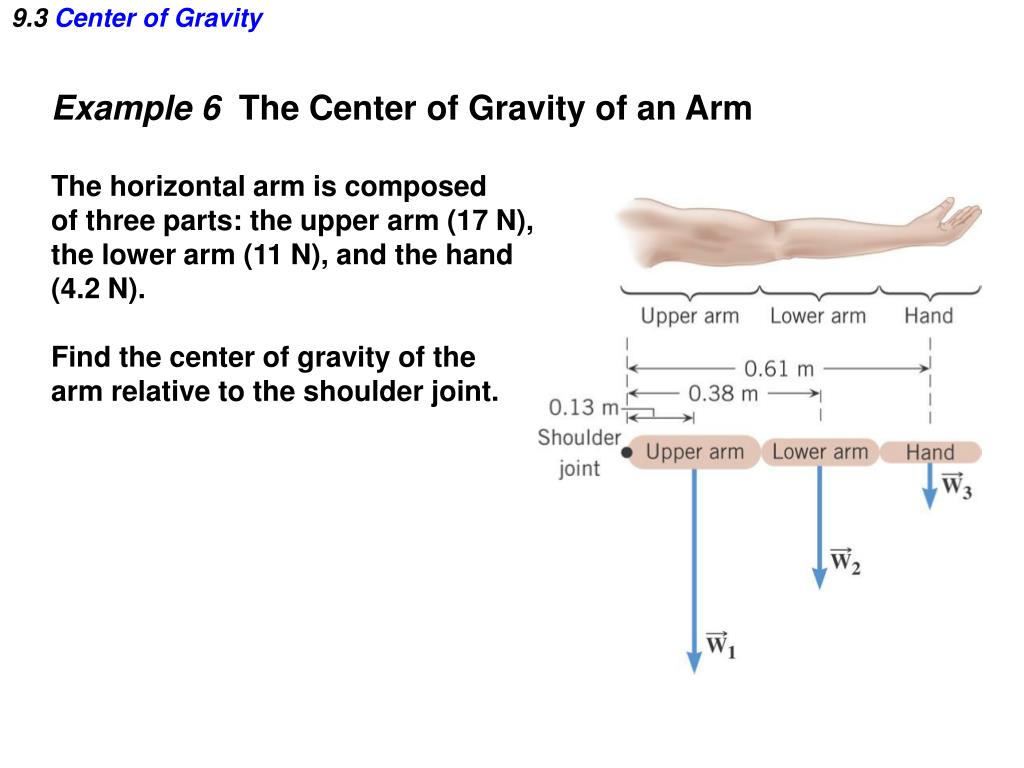 9.3 Center of Gravity

Example 6 The Center of Gravity of an Arm

The horizontal arm is composed of three parts: the upper arm (17 N), the lower arm (11 N), and the hand (4.2 N).

Find the center of gravity of the arm relative to the shoulder joint.

Upper arm Lower arm Hand

0.61 m

0.38 m

0.13 m

Shoulder joint

Upper arm Lower arm Hand

$\vec{W}_3$

$\vec{W}_2$

$\vec{W}_1$